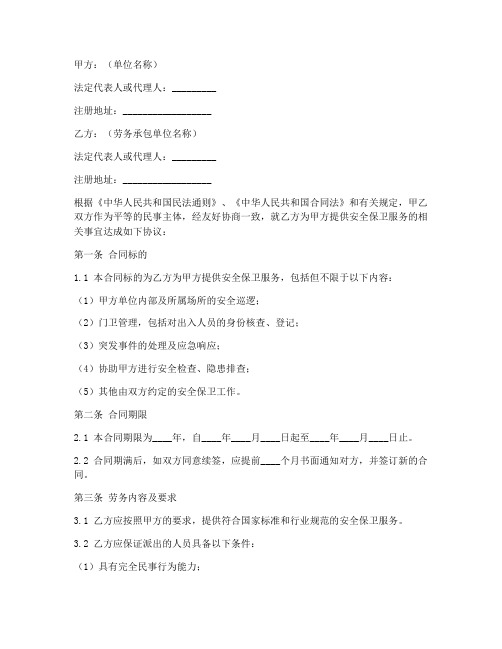 甲方：（单位名称）

法定代表人或代理人：________

注册地址：________________

乙方：（劳务承包单位名称）

法定代表人或代理人：________

注册地址：________________

根据《中华人民共和国民法通则》、《中华人民共和国合同法》和有关规定，甲乙双方作为平等的民事主体，经友好协商一致，就乙方为甲方提供安全保卫服务的相关事宜达成如下协议：

第一条 合同标的

1.1 本合同标的为乙方为甲方提供安全保卫服务，包括但不限于以下内容：

（1）甲方单位内部及所属场所的安全巡逻；

（2）门卫管理，包括对出入人员的身份核查、登记；

（3）突发事件的处理及应急响应；

（4）协助甲方进行安全检查、隐患排查；

（5）其他由双方约定的安全保卫工作。

第二条 合同期限

2.1 本合同期限为____年，自____年____月____日起至____年____月____日止。

2.2 合同期满后，如双方同意续签，应提前____个月书面通知对方，并签订新的合同。

第三条 劳务内容及要求

3.1 乙方应按照甲方的要求，提供符合国家标准和行业规范的安全保卫服务。

3.2 乙方应保证派出的人员具备以下条件：

（1）具有完全民事行为能力；